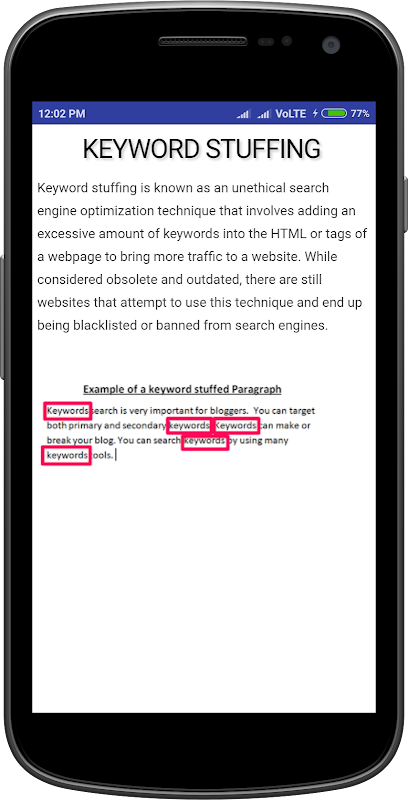 12:02 PM VoLTE 77%

KEYWORD STUFFING

Keyword stuffing is known as an unethical search engine optimization technique that involves adding an excessive amount of keywords into the HTML or tags of a webpage to bring more traffic to a website. While considered obsolete and outdated, there are still websites that attempt to use this technique and end up being blacklisted or banned from search engines.

Example of a keyword stuffed Paragraph

Keywords search is very important for bloggers. You can target both primary and secondary keywords. Keywords can make or break your blog. You can search keywords by using many keywords tools.